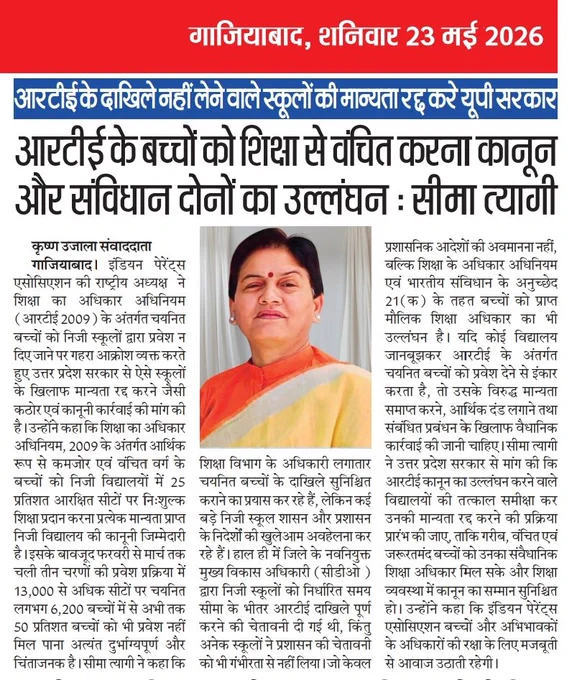 गाजियाबाद, शनिवार 23 मई 2026

आरटीई के दाखिले नहीं लेने वाले स्कूलों की मान्यता रद्द करे यूपी सरकार

आरटीई के बच्चों को शिक्षा से वंचित करना कानून और संविधान दोनों का उल्लंघन : सीमा त्यागी

कृष्ण उजाला संवाददाता
गाजियाबाद। इंडियन पेरेंट्स एसोसिएशन की राष्ट्रीय अध्यक्ष ने शिक्षा का अधिकार अधिनियम (आरटीई 2009) के अंतर्गत चयनित बच्चों को निजी स्कूलों द्वारा प्रवेश न दिए जाने पर गहरा आक्रोश व्यक्त करते हुए उत्तर प्रदेश सरकार से ऐसे स्कूलों के खिलाफ मान्यता रद्द करने जैसी कठोर एवं कानूनी कार्रवाई की मांग की है। उन्होंने कहा कि शिक्षा का अधिकार अधिनियम, 2009 के अंतर्गत आर्थिक रूप से कमजोर एवं वंचित वर्ग के बच्चों को निजी विद्यालयों में 25 प्रतिशत आरक्षित सीटों पर निःशुल्क शिक्षा प्रदान करना प्रत्येक मान्यता प्राप्त निजी विद्यालय की कानूनी जिम्मेदारी है। इसके बावजूद फरवरी से मार्च तक चली तीन चरणों की प्रवेश प्रक्रिया में 13,000 से अधिक सीटों पर चयनित लगभग 6,200 बच्चों में से अभी तक 50 प्रतिशत बच्चों को भी प्रवेश नहीं मिल पाना अत्यंत दुर्भाग्यपूर्ण और चिंताजनक है। सीमा त्यागी ने कहा कि शिक्षा विभाग के अधिकारी लगातार चयनित बच्चों के दाखिले सुनिश्चित कराने का प्रयास कर रहे हैं, लेकिन कई बड़े निजी स्कूल शासन और प्रशासन के निर्देशों की खुलेआम अवहेलना कर रहे हैं। हाल ही में जिले के नवनियुक्त मुख्य विकास अधिकारी (सीडीओ) द्वारा निजी स्कूलों को निर्धारित समय सीमा के भीतर आरटीई दाखिले पूर्ण करने की चेतावनी दी गई थी, किंतु अनेक स्कूलों ने प्रशासन की चेतावनी को भी गंभीरता से नहीं लिया। जो केवल प्रशासनिक आदेशों की अवमानना नहीं, बल्कि शिक्षा के अधिकार अधिनियम एवं भारतीय संविधान के अनुच्छेद 21(क) के तहत बच्चों को प्राप्त मौलिक शिक्षा अधिकार का भी उल्लंघन है। यदि कोई विद्यालय जानबूझकर आरटीई के अंतर्गत चयनित बच्चों को प्रवेश देने से इंकार करता है, तो उसके विरुद्ध मान्यता समाप्त करने, आर्थिक दंड लगाने तथा संबंधित प्रबंधन के खिलाफ वैधानिक कार्रवाई की जानी चाहिए। सीमा त्यागी ने उत्तर प्रदेश सरकार से मांग की कि आरटीई कानून का उल्लंघन करने वाले विद्यालयों की तत्काल समीक्षा कर उनकी मान्यता रद्द करने की प्रक्रिया प्रारंभ की जाए, ताकि गरीब, वंचित एवं जरूरतमंद बच्चों को उनका संवैधानिक शिक्षा अधिकार मिल सके और शिक्षा व्यवस्था में कानून का सम्मान सुनिश्चित हो। उन्होंने कहा कि इंडियन पेरेंट्स एसोसिएशन बच्चों और अभिभावकों के अधिकारों की रक्षा के लिए मजबूती से आवाज उठाती रहेगी।